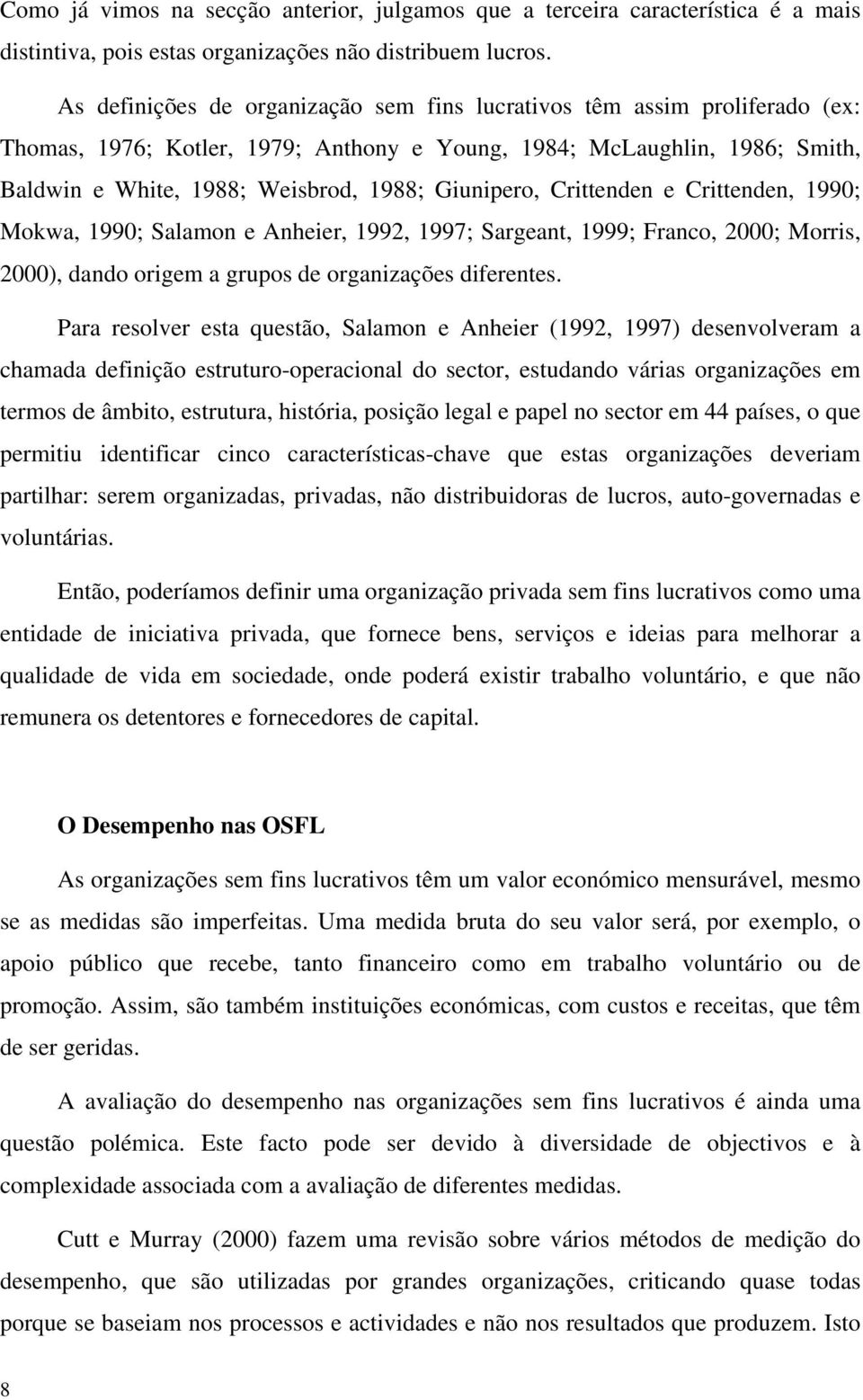 Como já vimos na secção anterior, julgamos que a terceira característica é a mais distintiva, pois estas organizações não distribuem lucros.

As definições de organização sem fins lucrativos têm assim proliferado (ex: Thomas, 1976; Kotler, 1979; Anthony e Young, 1984; McLaughlin, 1986; Smith, Baldwin e White, 1988; Weisbrod, 1988; Giunipero, Crittenden e Crittenden, 1990; Mokwa, 1990; Salamon e Anheier, 1992, 1997; Sargeant, 1999; Franco, 2000; Morris, 2000), dando origem a grupos de organizações diferentes.

Para resolver esta questão, Salamon e Anheier (1992, 1997) desenvolveram a chamada definição estruturo-operacional do sector, estudando várias organizações em termos de âmbito, estrutura, história, posição legal e papel no sector em 44 países, o que permitiu identificar cinco características-chave que estas organizações deveriam partilhar: serem organizadas, privadas, não distribuidoras de lucros, auto-governadas e voluntárias.

Então, poderíamos definir uma organização privada sem fins lucrativos como uma entidade de iniciativa privada, que fornece bens, serviços e ideias para melhorar a qualidade de vida em sociedade, onde poderá existir trabalho voluntário, e que não remunera os detentores e fornecedores de capital.

O Desempenho nas OSFL

As organizações sem fins lucrativos têm um valor económico mensurável, mesmo se as medidas são imperfeitas. Uma medida bruta do seu valor será, por exemplo, o apoio público que recebe, tanto financeiro como em trabalho voluntário ou de promoção. Assim, são também instituições económicas, com custos e receitas, que têm de ser geridas.

A avaliação do desempenho nas organizações sem fins lucrativos é ainda uma questão polémica. Este facto pode ser devido à diversidade de objectivos e à complexidade associada com a avaliação de diferentes medidas.

Cutt e Murray (2000) fazem uma revisão sobre vários métodos de medição do desempenho, que são utilizadas por grandes organizações, criticando quase todas porque se baseiam nos processos e actividades e não nos resultados que produzem. Isto

8